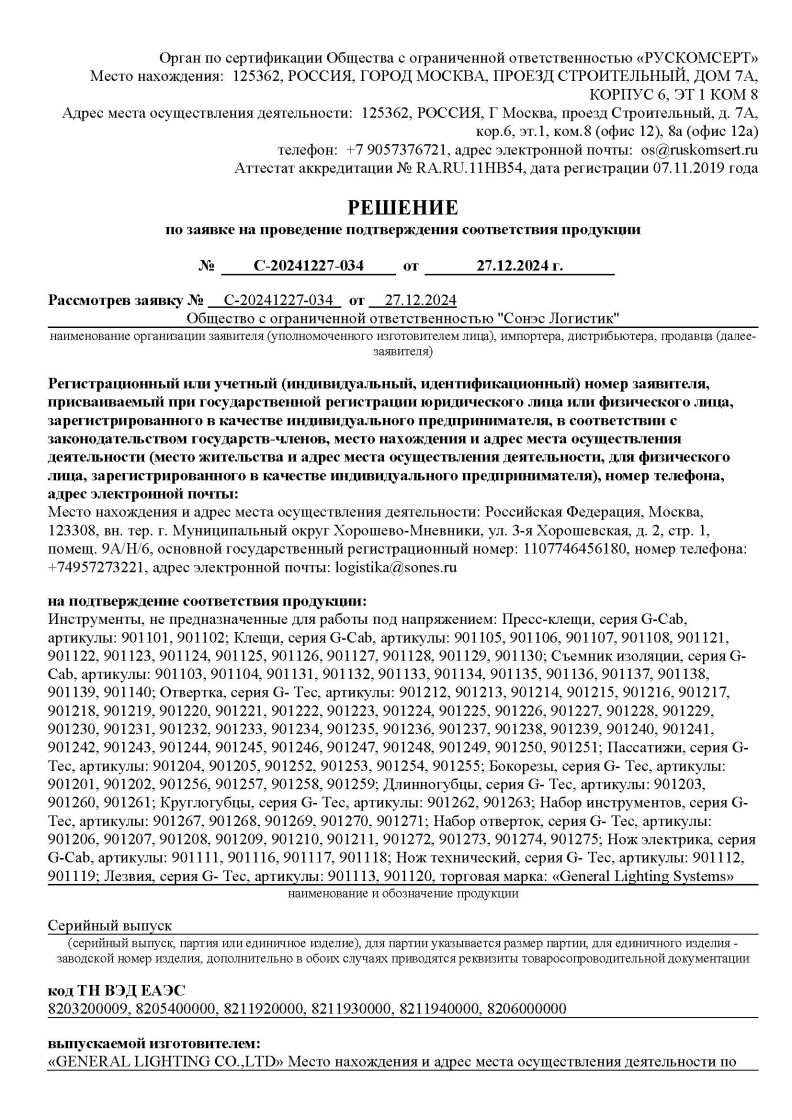 Орган по сертификации Общества с ограниченной ответственностью «РУСКОМСЕРТ»
Место нахождения: 125362, РОССИЯ, ГОРОД МОСКВА, ПРОЕЗД СТРОИТЕЛЬНЫЙ, ДОМ 7А, КОРПУС 6, ЭТ 1 КОМ 8
Адрес места осуществления деятельности: 125362, РОССИЯ, Г Москва, проезд Строительный, д. 7А, кор.6, эт.1, ком.8 (офис 12), 8а (офис 12а)
телефон: +7 9057376721, адрес электронной почты: os@ruskomsert.ru
Аттестат аккредитации № RA.RU.11НВ54, дата регистрации 07.11.2019 года

РЕШЕНИЕ
по заявке на проведение подтверждения соответствия продукции

№ С-20241227-034 от 27.12.2024 г.

Рассмотрев заявку № С-20241227-034 от 27.12.2024
Общество с ограниченной ответственностью "Сонэс Логистик"
наименование организации заявителя (уполномоченного изготовителем лица), импортера, дистрибьютера, продавца (далее-заявителя)

Регистрационный или учетный (индивидуальный, идентификационный) номер заявителя, присваиваемый при государственной регистрации юридического лица или физического лица, зарегистрированного в качестве индивидуального предпринимателя, в соответствии с законодательством государств-членов, место нахождения и адрес места осуществления деятельности (место жительства и адрес места осуществления деятельности, для физического лица, зарегистрированного в качестве индивидуального предпринимателя), номер телефона, адрес электронной почты:
Место нахождения и адрес места осуществления деятельности: Российская Федерация, Москва, 123308, вн. тер. г. Муниципальный округ Хорошево-Мневники, ул. 3-я Хорошевская, д. 2, стр. 1, помещ. 9А/Н/6, основной государственный регистрационный номер: 1107746456180, номер телефона: +74957273221, адрес электронной почты: logistika@sones.ru

на подтверждение соответствия продукции:
Инструменты, не предназначенные для работы под напряжением: Пресс-клещи, серия G-Cab, артикулы: 901101, 901102; Клещи, серия G-Cab, артикулы: 901105, 901106, 901107, 901108, 901121, 901122, 901123, 901124, 901125, 901126, 901127, 901128, 901129, 901130; Съемник изоляции, серия G-Cab, артикулы: 901103, 901104, 901131, 901132, 901133, 901134, 901135, 901136, 901137, 901138, 901139, 901140; Отвертка, серия G- Tec, артикулы: 901212, 901213, 901214, 901215, 901216, 901217, 901218, 901219, 901220, 901221, 901222, 901223, 901224, 901225, 901226, 901227, 901228, 901229, 901230, 901231, 901232, 901233, 901234, 901235, 901236, 901237, 901238, 901239, 901240, 901241, 901242, 901243, 901244, 901245, 901246, 901247, 901248, 901249, 901250, 901251; Пассатижи, серия G-Tec, артикулы: 901204, 901205, 901252, 901253, 901254, 901255; Бокорезы, серия G- Tec, артикулы: 901201, 901202, 901256, 901257, 901258, 901259; Длинногубцы, серия G- Tec, артикулы: 901203, 901260, 901261; Круглогубцы, серия G- Tec, артикулы: 901262, 901263; Набор инструментов, серия G-Tec, артикулы: 901267, 901268, 901269, 901270, 901271; Набор отверток, серия G- Tec, артикулы: 901206, 901207, 901208, 901209, 901210, 901211, 901272, 901273, 901274, 901275; Нож электрика, серия G-Cab, артикулы: 901111, 901116, 901117, 901118; Нож технический, серия G- Tec, артикулы: 901112, 901119; Лезвия, серия G- Tec, артикулы: 901113, 901120, торговая марка: «General Lighting Systems»
наименование и обозначение продукции

Серийный выпуск
(серийный выпуск, партия или единичное изделие), для партии указывается размер партии, для единичного изделия - заводской номер изделия, дополнительно в обоих случаях приводятся реквизиты товаросопроводительной документации

код ТН ВЭД ЕАЭС
8203200009, 8205400000, 8211920000, 8211930000, 8211940000, 8206000000

выпускаемой изготовителем:
«GENERAL LIGHTING CO.,LTD» Место нахождения и адрес места осуществления деятельности по